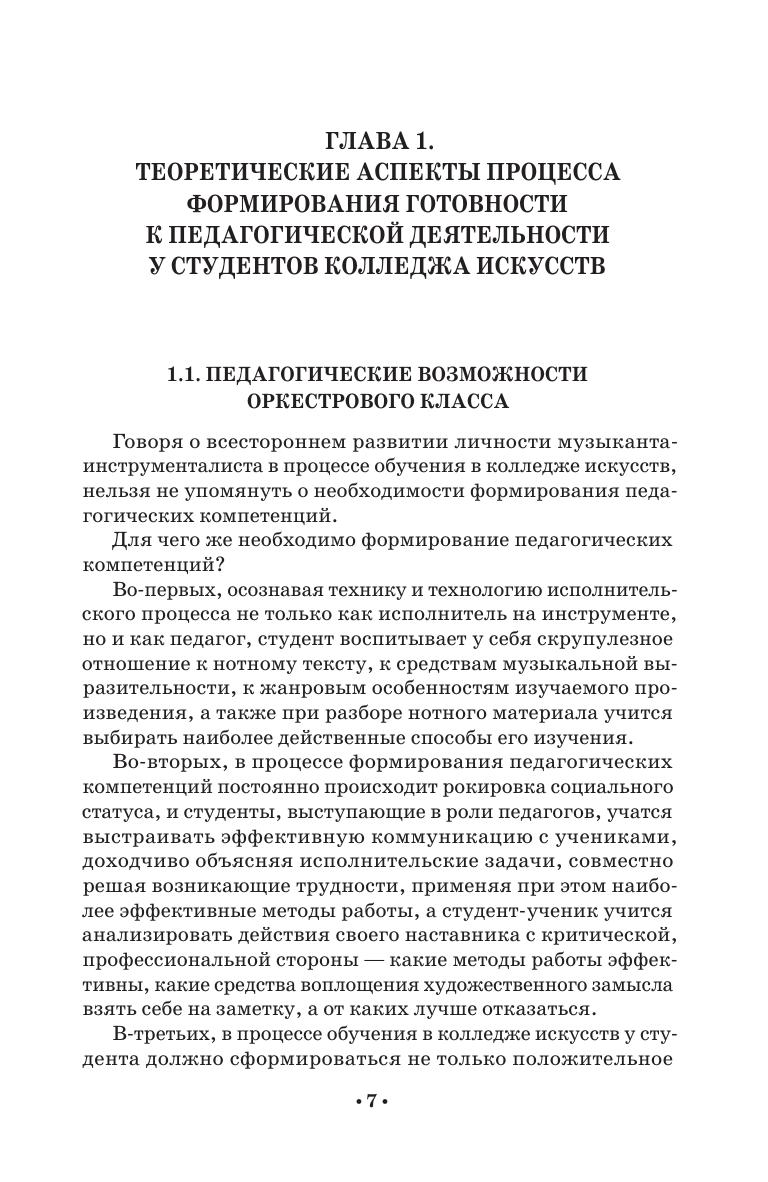 ГЛАВА 1.
ТЕОРЕТИЧЕСКИЕ АСПЕКТЫ ПРОЦЕССА ФОРМИРОВАНИЯ ГОТОВНОСТИ К ПЕДАГОГИЧЕСКОЙ ДЕЯТЕЛЬНОСТИ У СТУДЕНТОВ КОЛЛЕДЖА ИСКУССТВ

1.1. ПЕДАГОГИЧЕСКИЕ ВОЗМОЖНОСТИ ОРКЕСТРОВОГО КЛАССА

Говоря о всестороннем развитии личности музыканта-инструменталиста в процессе обучения в колледже искусств, нельзя не упомянуть о необходимости формирования педагогических компетенций.

Для чего же необходимо формирование педагогических компетенций?

Во-первых, осознавая технику и технологию исполнительского процесса не только как исполнитель на инструменте, но и как педагог, студент воспитывает у себя скрупулезное отношение к нотному тексту, к средствам музыкальной выразительности, к жанровым особенностям изучаемого произведения, а также при разборе нотного материала учится выбирать наиболее действенные способы его изучения.

Во-вторых, в процессе формирования педагогических компетенций постоянно происходит рокировка социального статуса, и студенты, выступающие в роли педагогов, учатся выстраивать эффективную коммуникацию с учениками, доходчиво объясняя исполнительские задачи, совместно решая возникающие трудности, применяя при этом наиболее эффективные методы работы, а студент-ученик учится анализировать действия своего наставника с критической, профессиональной стороны — какие методы работы эффективны, какие средства воплощения художественного замысла взять себе на заметку, а от каких лучше отказаться.

В-третьих, в процессе обучения в колледже искусств у студента должно сформироваться не только положительное

• 7 •